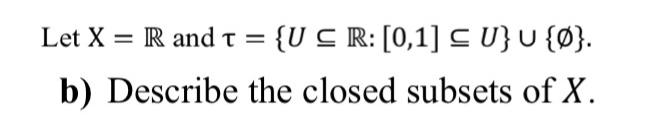 Let $X = \mathbb{R}$ and $\tau = \{U \subseteq \mathbb{R}: [0,1] \subseteq U\} \cup \{\emptyset\}$.

**b)** Describe the closed subsets of $X$.